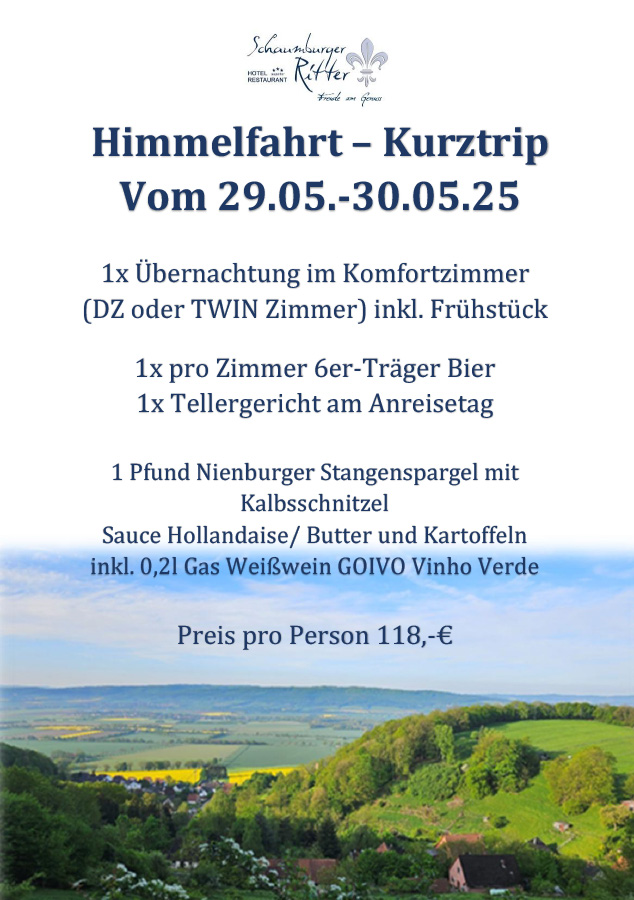 Schaumburger Ritter
HOTEL RESTAURANT
Freude am Genuss

Himmelfahrt – Kurztrip
Vom 29.05.-30.05.25

1x Übernachtung im Komfortzimmer
(DZ oder TWIN Zimmer) inkl. Frühstück

1x pro Zimmer 6er-Träger Bier
1x Tellergericht am Anreisetag

1 Pfund Nienburger Stangenspargel mit Kalbsschnitzel
Sauce Hollandaise/ Butter und Kartoffeln
inkl. 0,2l Gas Weißwein GOIVO Vinho Verde

Preis pro Person 118,-€